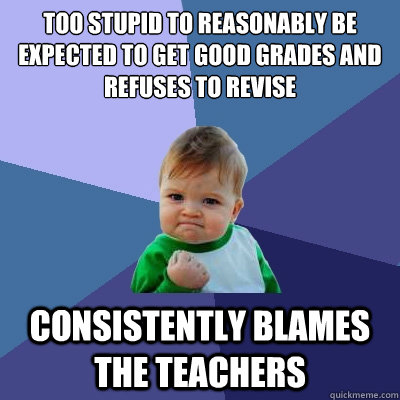 TOO STUPID TO REASONABLY BE EXPECTED TO GET GOOD GRADES AND REFUSES TO REVISE

CONSISTENTLY BLAMES THE TEACHERS

quickmeme.com